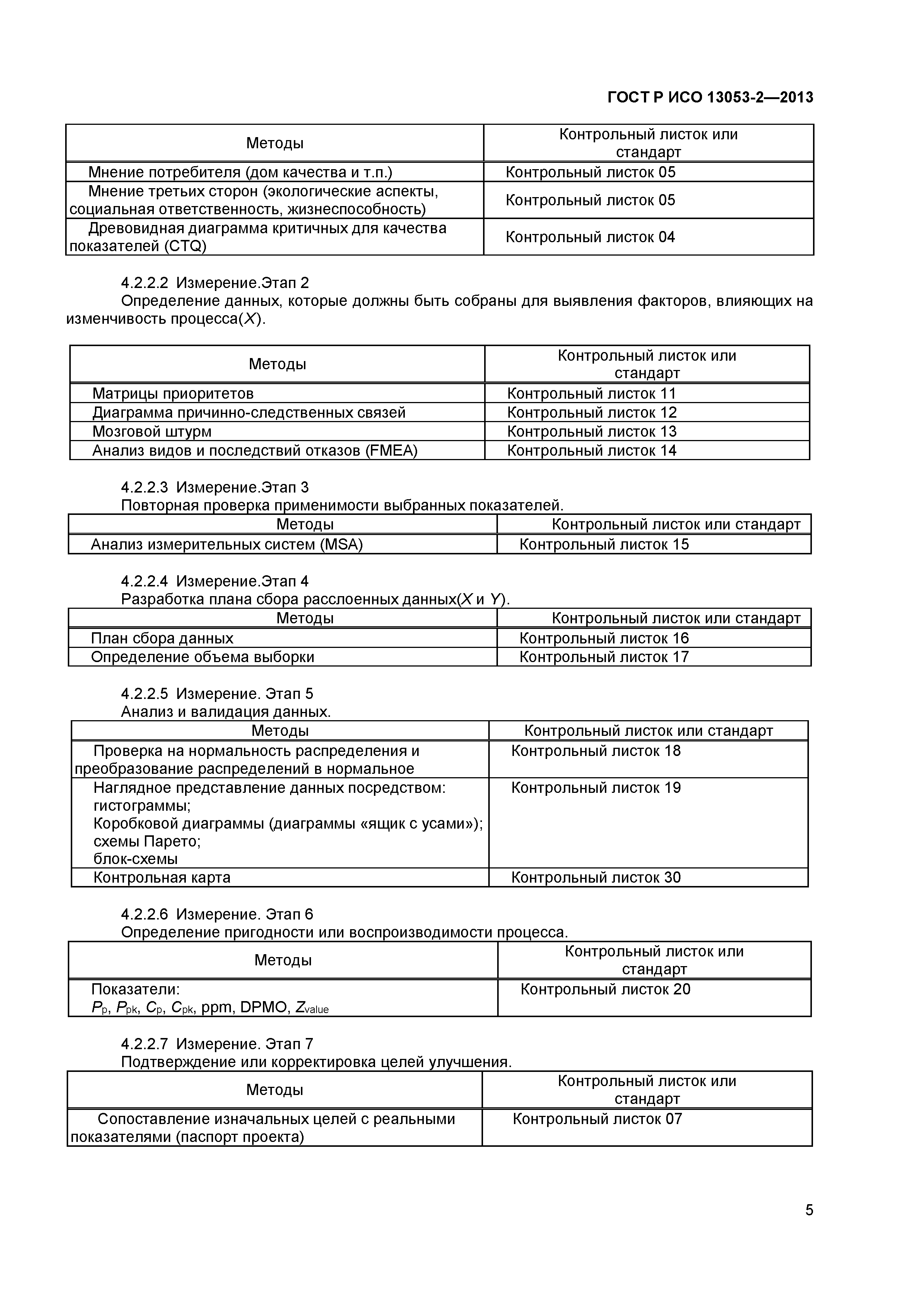 ГОСТ Р ИСО 13053-2—2013

| Методы | Контрольный листок или стандарт |
|---|---|
| Мнение потребителя (дом качества и т.п.) | Контрольный листок 05 |
| Мнение третьих сторон (экологические аспекты, социальная ответственность, жизнеспособность) | Контрольный листок 05 |
| Древовидная диаграмма критичных для качества показателей (CTQ) | Контрольный листок 04 |

4.2.2.2 Измерение.Этап 2

Определение данных, которые должны быть собраны для выявления факторов, влияющих на изменчивость процесса($X$).

| Методы | Контрольный листок или стандарт |
|---|---|
| Матрицы приоритетов | Контрольный листок 11 |
| Диаграмма причинно-следственных связей | Контрольный листок 12 |
| Мозговой штурм | Контрольный листок 13 |
| Анализ видов и последствий отказов (FMEA) | Контрольный листок 14 |

4.2.2.3 Измерение.Этап 3

Повторная проверка применимости выбранных показателей.

| Методы | Контрольный листок или стандарт |
|---|---|
| Анализ измерительных систем (MSA) | Контрольный листок 15 |

4.2.2.4 Измерение.Этап 4

Разработка плана сбора расслоенных данных($X$ и $Y$).

| Методы | Контрольный листок или стандарт |
|---|---|
| План сбора данных | Контрольный листок 16 |
| Определение объема выборки | Контрольный листок 17 |

4.2.2.5 Измерение. Этап 5

Анализ и валидация данных.

| Методы | Контрольный листок или стандарт |
|---|---|
| Проверка на нормальность распределения и преобразование распределений в нормальное | Контрольный листок 18 |
| Наглядное представление данных посредством: гистограммы; Коробковой диаграммы (диаграммы «ящик с усами»); схемы Парето; блок-схемы | Контрольный листок 19 |
| Контрольная карта | Контрольный листок 30 |

4.2.2.6 Измерение. Этап 6

Определение пригодности или воспроизводимости процесса.

| Методы | Контрольный листок или стандарт |
|---|---|
| Показатели: $P_p$, $P_{pk}$, $C_p$, $C_{pk}$, ppm, DPMO, $Z_{value}$ | Контрольный листок 20 |

4.2.2.7 Измерение. Этап 7

Подтверждение или корректировка целей улучшения.

| Методы | Контрольный листок или стандарт |
|---|---|
| Сопоставление изначальных целей с реальными показателями (паспорт проекта) | Контрольный листок 07 |

5